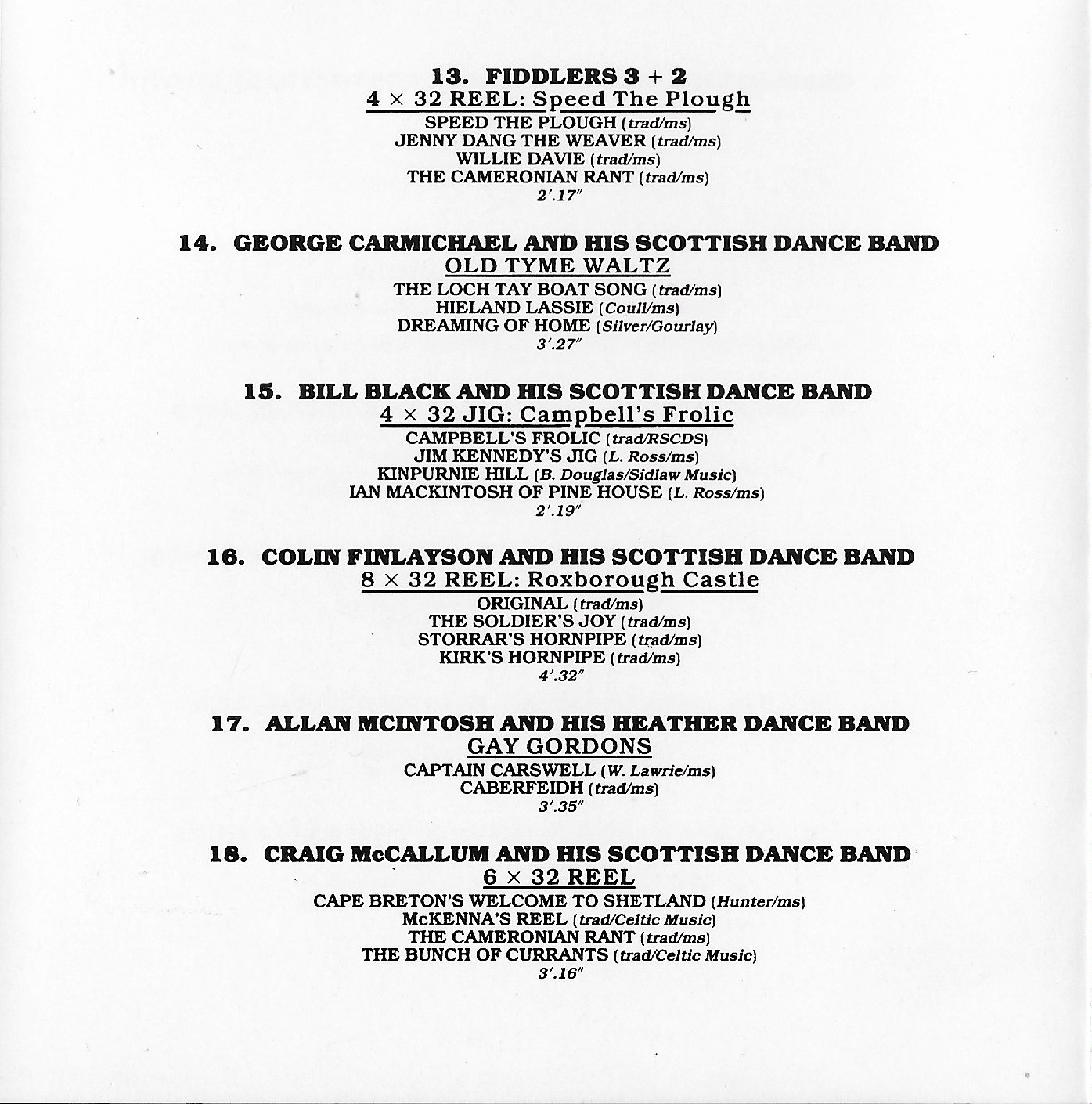 13. FIDDLERS 3 + 2
4 × 32 REEL: Speed The Plough
SPEED THE PLOUGH (trad/ms)
JENNY DANG THE WEAVER (trad/ms)
WILLIE DAVIE (trad/ms)
THE CAMERONIAN RANT (trad/ms)
2'.17"

14. GEORGE CARMICHAEL AND HIS SCOTTISH DANCE BAND
OLD TYME WALTZ
THE LOCH TAY BOAT SONG (trad/ms)
HIELAND LASSIE (Coull/ms)
DREAMING OF HOME (Silver/Gourlay)
3'.27"

15. BILL BLACK AND HIS SCOTTISH DANCE BAND
4 × 32 JIG: Campbell's Frolic
CAMPBELL'S FROLIC (trad/RSCDS)
JIM KENNEDY'S JIG (L. Ross/ms)
KINPURNIE HILL (B. Douglas/Sidlaw Music)
IAN MACKINTOSH OF PINE HOUSE (L. Ross/ms)
2'.19"

16. COLIN FINLAYSON AND HIS SCOTTISH DANCE BAND
8 × 32 REEL: Roxborough Castle
ORIGINAL (trad/ms)
THE SOLDIER'S JOY (trad/ms)
STORRAR'S HORNPIPE (trad/ms)
KIRK'S HORNPIPE (trad/ms)
4'.32"

17. ALLAN MCINTOSH AND HIS HEATHER DANCE BAND
GAY GORDONS
CAPTAIN CARSWELL (W. Lawrie/ms)
CABERFEIDH (trad/ms)
3'.35"

18. CRAIG McCALLUM AND HIS SCOTTISH DANCE BAND
6 × 32 REEL
CAPE BRETON'S WELCOME TO SHETLAND (Hunter/ms)
McKENNA'S REEL (trad/Celtic Music)
THE CAMERONIAN RANT (trad/ms)
THE BUNCH OF CURRANTS (trad/Celtic Music)
3'.16"